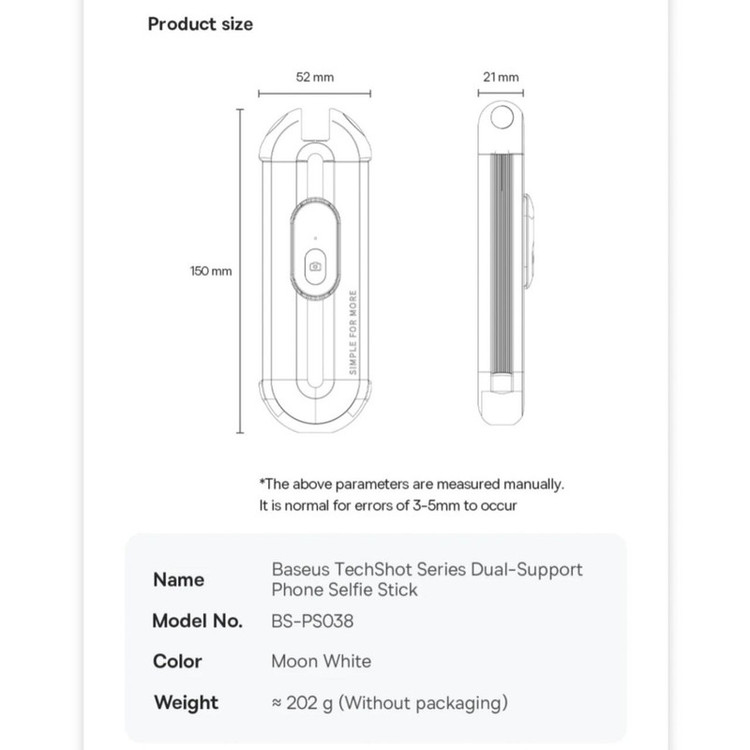 Product size

52 mm

21 mm

150 mm

SIMPLE FOR MORE

*The above parameters are measured manually.
It is normal for errors of 3-5mm to occur

| Name | Baseus TechShot Series Dual-Support Phone Selfie Stick |
|---|---|
| Model No. | BS-PS038 |
| Color | Moon White |
| Weight | ≈ 202 g (Without packaging) |